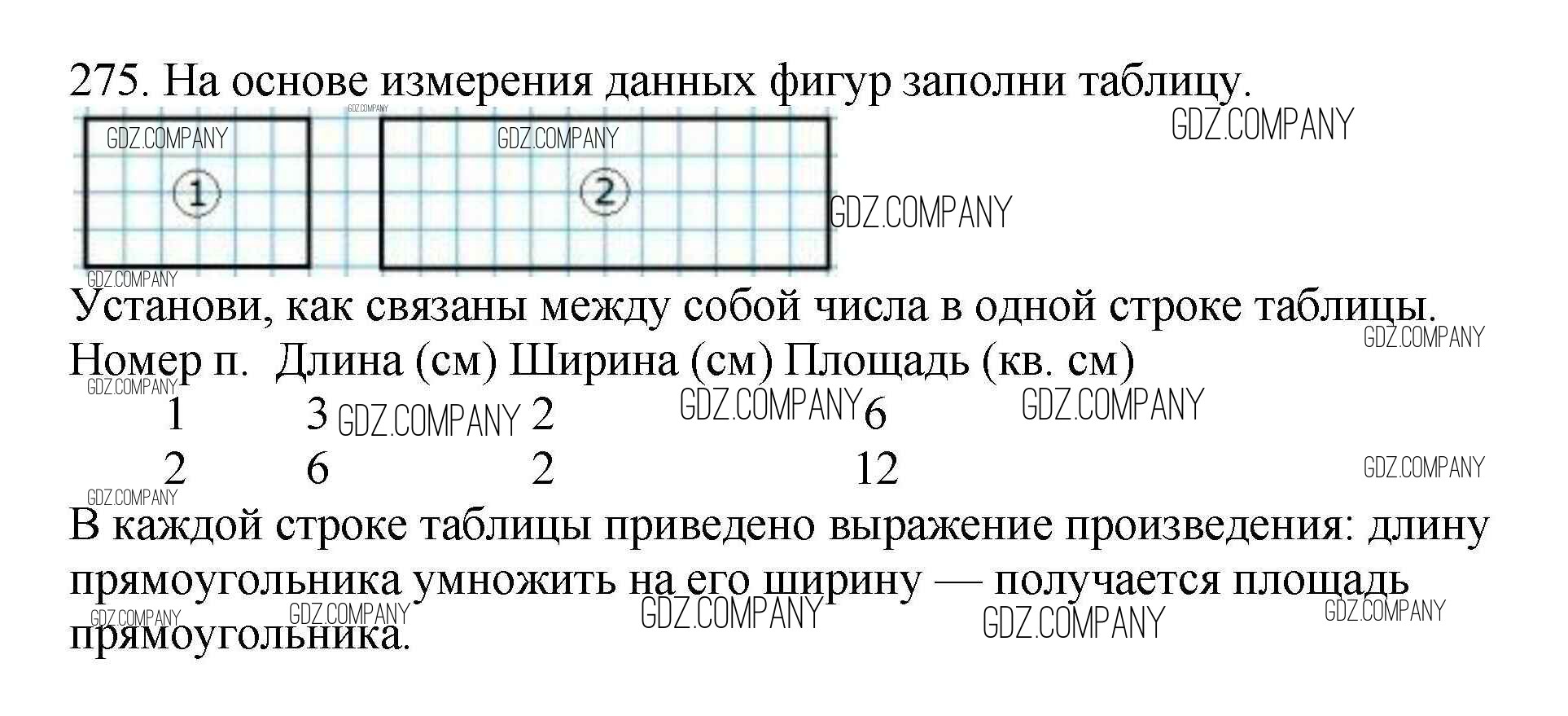 275. На основе измерения данных фигур заполни таблицу.

1

2

Установи, как связаны между собой числа в одной строке таблицы.

| Номер п. | Длина (см) | Ширина (см) | Площадь (кв. см) |
|---|---|---|---|
| 1 | 3 | 2 | 6 |
| 2 | 6 | 2 | 12 |

В каждой строке таблицы приведено выражение произведения: длину прямоугольника умножить на его ширину — получается площадь прямоугольника.

GDZ.COMPANY